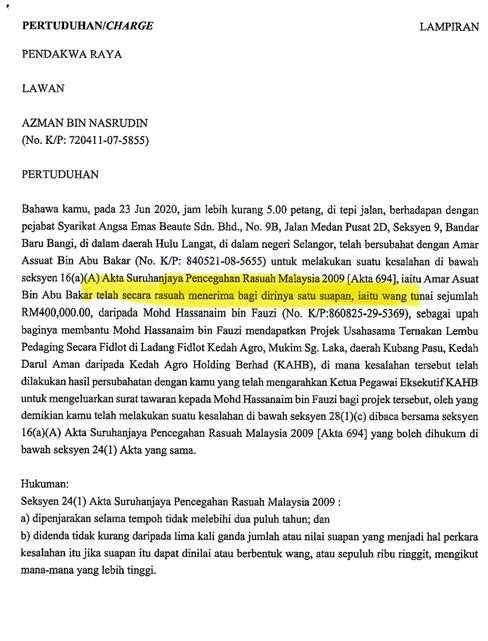 PERTUDUHAN/CHARGE

LAMPIRAN

PENDAKWA RAYA

LAWAN

AZMAN BIN NASRUDIN
(No. K/P: 720411-07-5855)

PERTUDUHAN

Bahawa kamu, pada 23 Jun 2020, jam lebih kurang 5.00 petang, di tepi jalan, berhadapan dengan pejabat Syarikat Angsa Emas Beaute Sdn. Bhd., No. 9B, Jalan Medan Pusat 2D, Seksyen 9, Bandar Baru Bangi, di dalam daerah Hulu Langat, di dalam negeri Selangor, telah bersubahat dengan Amar Assuat Bin Abu Bakar (No. K/P: 840521-08-5655) untuk melakukan suatu kesalahan di bawah seksyen 16(a)(A) Akta Suruhanjaya Pencegahan Rasuah Malaysia 2009 [Akta 694], iaitu Amar Asuat Bin Abu Bakar telah secara rasuah menerima bagi dirinya satu suapan, iaitu wang tunai sejumlah RM400,000.00, daripada Mohd Hassanaim bin Fauzi (No. K/P:860825-29-5369), sebagai upah baginya membantu Mohd Hassanaim bin Fauzi mendapatkan Projek Usahasama Ternakan Lembu Pedaging Secara Fidlot di Ladang Fidlot Kedah Agro, Mukim Sg. Laka, daerah Kubang Pasu, Kedah Darul Aman daripada Kedah Agro Holding Berhad (KAHB), di mana kesalahan tersebut telah dilakukan hasil persubahatan dengan kamu yang telah mengarahkan Ketua Pegawai Eksekutif KAHB untuk mengeluarkan surat tawaran kepada Mohd Hassanaim bin Fauzi bagi projek tersebut, oleh yang demikian kamu telah melakukan suatu kesalahan di bawah seksyen 28(1)(c) dibaca bersama seksyen 16(a)(A) Akta Suruhanjaya Pencegahan Rasuah Malaysia 2009 [Akta 694] yang boleh dihukum di bawah seksyen 24(1) Akta yang sama.

Hukuman:
Seksyen 24(1) Akta Suruhanjaya Pencegahan Rasuah Malaysia 2009 :
a) dipenjarakan selama tempoh tidak melebihi dua puluh tahun; dan
b) didenda tidak kurang daripada lima kali ganda jumlah atau nilai suapan yang menjadi hal perkara kesalahan itu jika suapan itu dapat dinilai atau berbentuk wang, atau sepuluh ribu ringgit, mengikut mana-mana yang lebih tinggi.